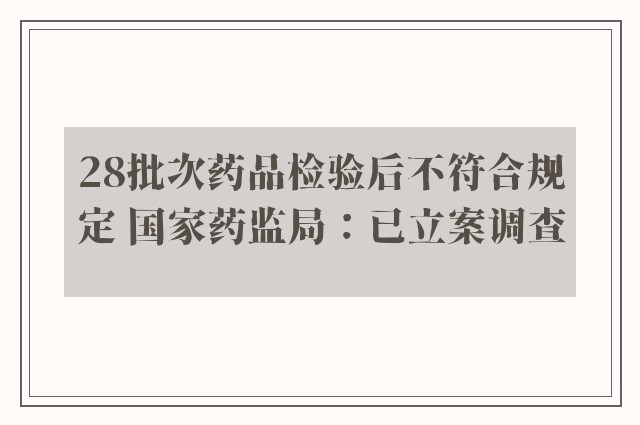 28批次药品检验后不符合规定 国家药监局：已立案调查